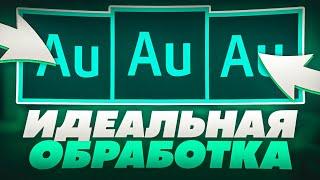 Au Au Au

ИДЕАЛЬНАЯ ОБРАБОТКА